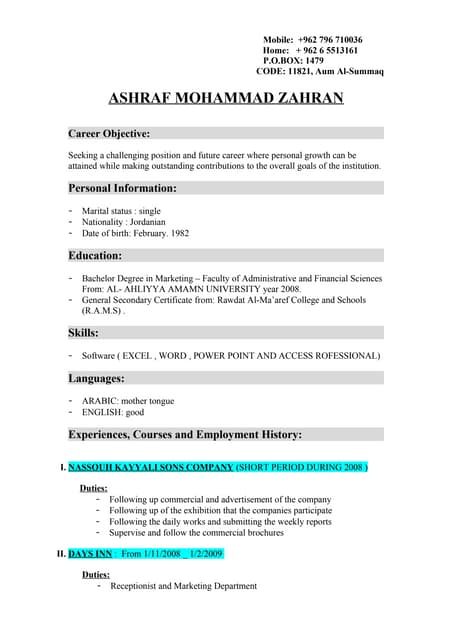 Mobile: +962 796 710036
Home: + 962 6 5513161
P.O.BOX: 1479
CODE: 11821, Aum Al-Summaq

ASHRAF MOHAMMAD ZAHRAN

Career Objective:

Seeking a challenging position and future career where personal growth can be attained while making outstanding contributions to the overall goals of the institution.

Personal Information:

- Marital status : single
- Nationality : Jordanian
- Date of birth: February. 1982

Education:

- Bachelor Degree in Marketing – Faculty of Administrative and Financial Sciences From: AL- AHLIYYA AMAMN UNIVERSITY year 2008.
- General Secondary Certificate from: Rawdat Al-Ma'aref College and Schools (R.A.M.S) .

Skills:

- Software ( EXCEL , WORD , POWER POINT AND ACCESS ROFESSIONAL)

Languages:

- ARABIC: mother tongue
- ENGLISH: good

Experiences, Courses and Employment History:

I. NASSOUH KAYYALI SONS COMPANY (SHORT PERIOD DURING 2008 )

Duties:
- Following up commercial and advertisement of the company
- Following up of the exhibition that the companies participate
- Following the daily works and submitting the weekly reports
- Supervise and follow the commercial brochures

II. DAYS INN : From 1/11/2008 _ 1/2/2009

Duties:
- Receptionist and Marketing Department